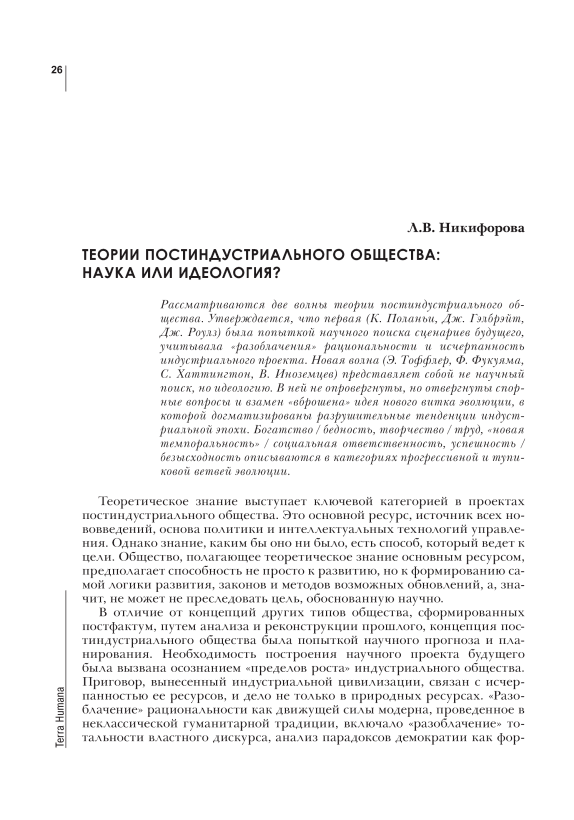 26

Л.В. Никифорова

ТЕОРИИ ПОСТИНДУСТРИАЛЬНОГО ОБЩЕСТВА: НАУКА ИЛИ ИДЕОЛОГИЯ?

Рассматриваются две волны теории постиндустриального общества. Утверждается, что первая (К. Поланьи, Дж. Гэлбрэйт, Дж. Роулз) была попыткой научного поиска сценариев будущего, учитывала «разоблачения» рациональности и исчерпанность индустриального проекта. Новая волна (Э. Тоффлер, Ф. Фукуяма, С. Хаттингтон, В. Иноземцев) представляет собой не научный поиск, но идеологию. В ней не опровергнуты, но отвергнуты спорные вопросы и взамен «вброшена» идея нового витка эволюции, в которой догматизированы разрушительные тенденции индустриальной эпохи. Богатство / бедность, творчество / труд, «новая темпоральность» / социальная ответственность, успешность / безысходность описываются в категориях прогрессивной и тупиковой ветвей эволюции.

Теоретическое знание выступает ключевой категорией в проектах постиндустриального общества. Это основной ресурс, источник всех нововведений, основа политики и интеллектуальных технологий управления. Однако знание, каким бы оно ни было, есть способ, который ведет к цели. Общество, полагающее теоретическое знание основным ресурсом, предполагает способность не просто к развитию, но к формированию самой логики развития, законов и методов возможных обновлений, а, значит, не может не преследовать цель, обоснованную научно.

В отличие от концепций других типов общества, сформированных постфактум, путем анализа и реконструкции прошлого, концепция постиндустриального общества была попыткой научного прогноза и планирования. Необходимость построения научного проекта будущего была вызвана осознанием «пределов роста» индустриального общества. Приговор, вынесенный индустриальной цивилизации, связан с исчерпанностью ее ресурсов, и дело не только в природных ресурсах. «Разоблачение» рациональности как движущей силы модерна, проведенное в неклассической гуманитарной традиции, включало «разоблачение» тотальности властного дискурса, анализ парадоксов демократии как фор-

Terra Humana